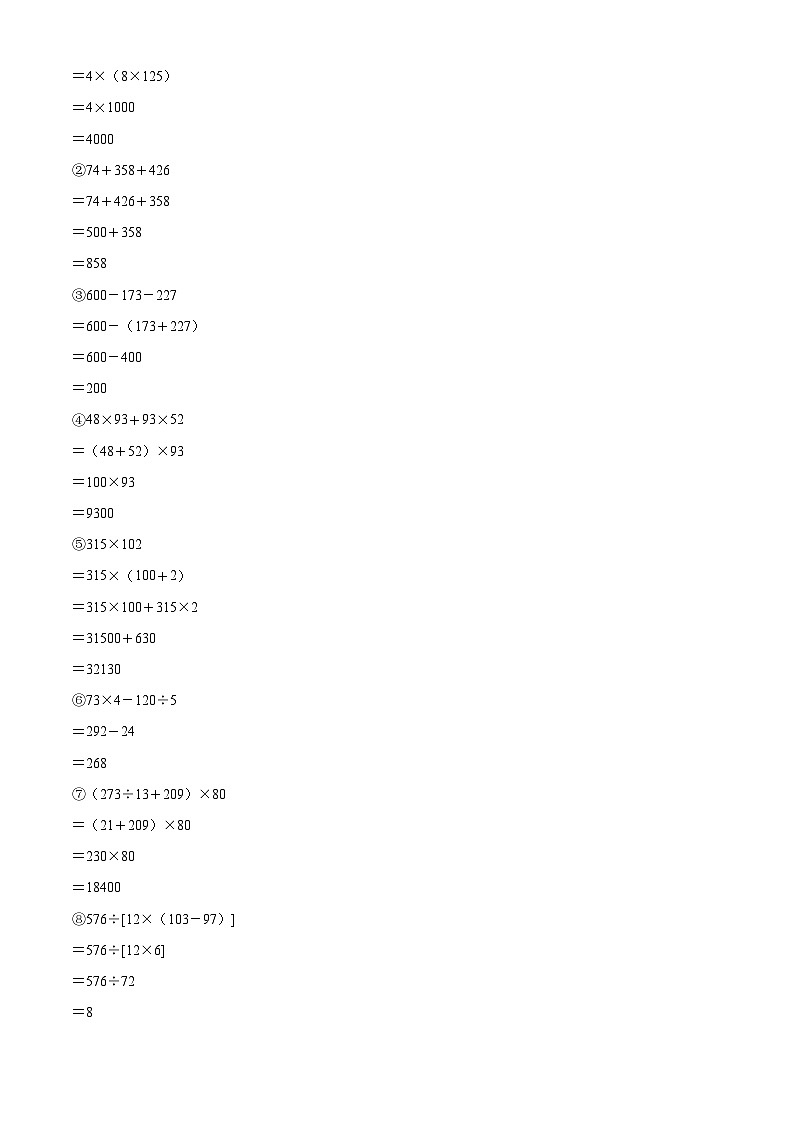 $=4\times(8\times125)$

$=4\times1000$

$=4000$

②$74+358+426$

$=74+426+358$

$=500+358$

$=858$

③$600-173-227$

$=600-(173+227)$

$=600-400$

$=200$

④$48\times93+93\times52$

$=(48+52)\times93$

$=100\times93$

$=9300$

⑤$315\times102$

$=315\times(100+2)$

$=315\times100+315\times2$

$=31500+630$

$=32130$

⑥$73\times4-120\div5$

$=292-24$

$=268$

⑦$(273\div13+209)\times80$

$=(21+209)\times80$

$=230\times80$

$=18400$

⑧$576\div[12\times(103-97)]$

$=576\div[12\times6]$

$=576\div72$

$=8$